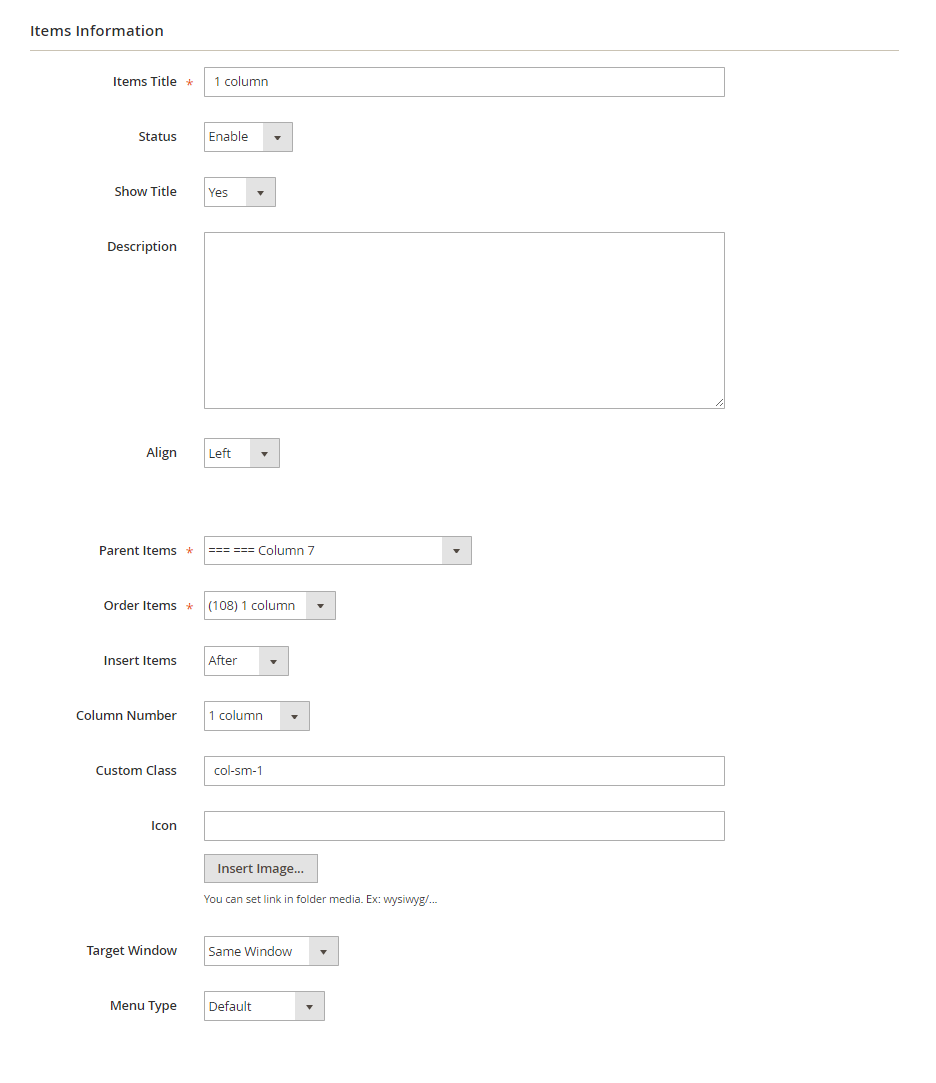 Items Information

Items Title * 1 column

Status Enable

Show Title Yes

Description

Align Left

Parent Items * === === Column 7

Order Items * (108) 1 column

Insert Items After

Column Number 1 column

Custom Class col-sm-1

Icon

Insert Image...

You can set link in folder media. Ex: wysiwyg/...

Target Window Same Window

Menu Type Default